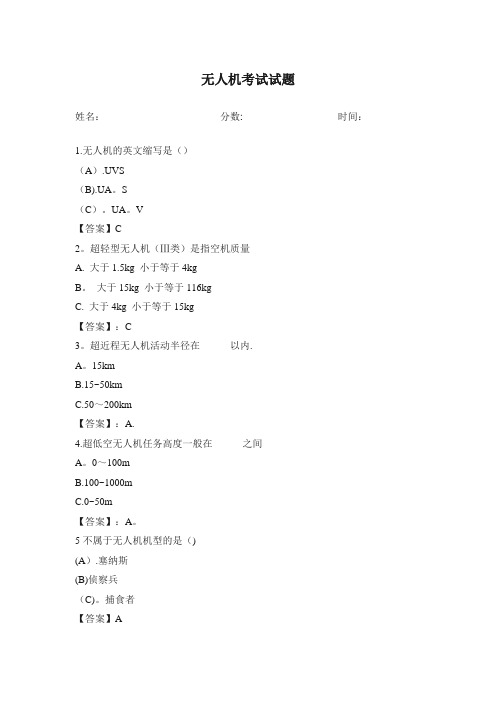 无人机考试试题

姓名： 分数: 时间：

1.无人机的英文缩写是（）

（A）.UVS

(B).UA。S

（C）。UA。V

【答案】C

2。超轻型无人机（Ⅲ类）是指空机质量

A. 大于 1.5kg 小于等于 4kg

B。 大于 15kg 小于等于 116kg

C. 大于 4kg 小于等于 15kg

【答案】：C

3。超近程无人机活动半径在 以内.

A。15km

B.15-50km

C.50～200km

【答案】：A.

4.超低空无人机任务高度一般在 之间

A。0～100m

B.100-1000m

C.0-50m

【答案】：A。

5 不属于无人机机型的是（)

(A）.塞纳斯

(B)侦察兵

（C)。捕食者

【答案】A